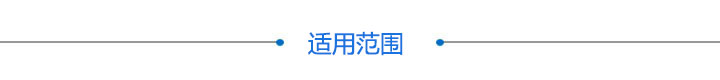 适用范围